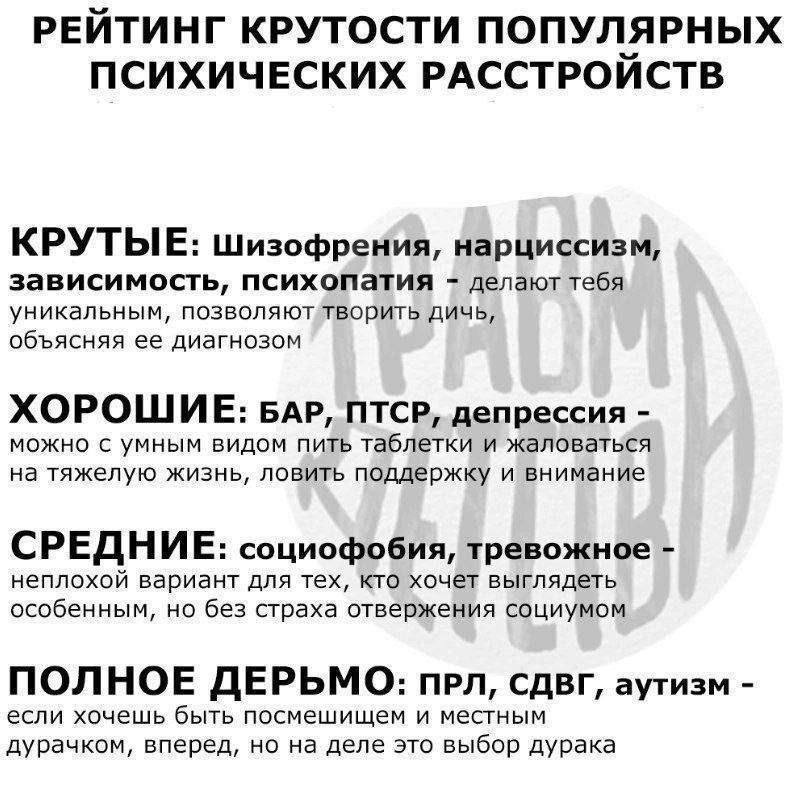 РЕЙТИНГ КРУТОСТИ ПОПУЛЯРНЫХ ПСИХИЧЕСКИХ РАССТРОЙСТВ

КРУТЫЕ: Шизофрения, нарциссизм, зависимость, психопатия - делают тебя уникальным, позволяют творить дичь, объясняя ее диагнозом

ХОРОШИЕ: БАР, ПТСР, депрессия - можно с умным видом пить таблетки и жаловаться на тяжелую жизнь, ловить поддержку и внимание

СРЕДНИЕ: социофобия, тревожное - неплохой вариант для тех, кто хочет выглядеть особенным, но без страха отвержения социумом

ПОЛНОЕ ДЕРЬМО: ПРЛ, СДВГ, аутизм - если хочешь быть посмешищем и местным дурачком, вперед, но на деле это выбор дурака

ТРАВМА ДЕТСТВА